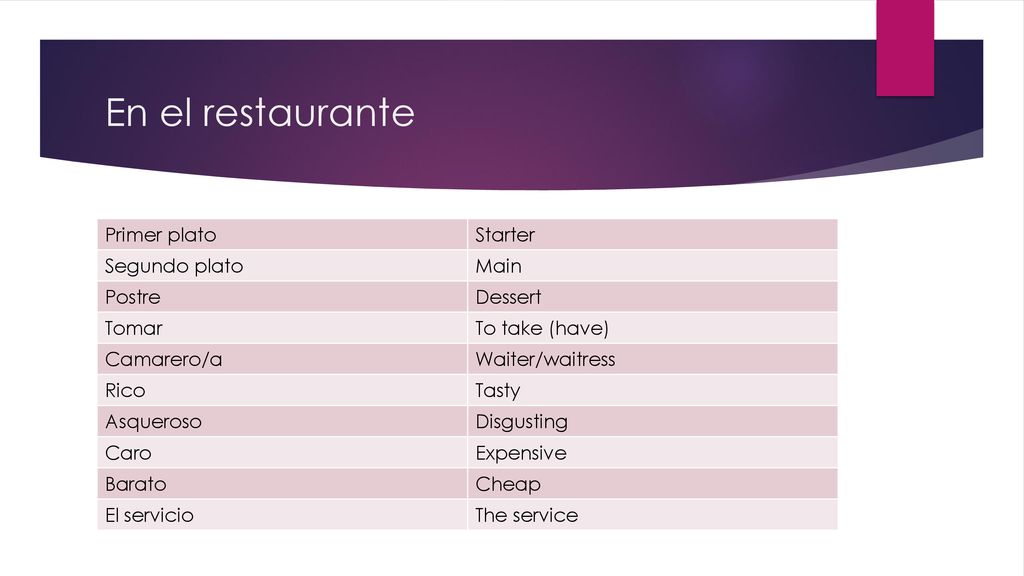 En el restaurante

| Primer plato | Starter |
|---|---|
| Segundo plato | Main |
| Postre | Dessert |
| Tomar | To take (have) |
| Camarero/a | Waiter/waitress |
| Rico | Tasty |
| Asqueroso | Disgusting |
| Caro | Expensive |
| Barato | Cheap |
| El servicio | The service |